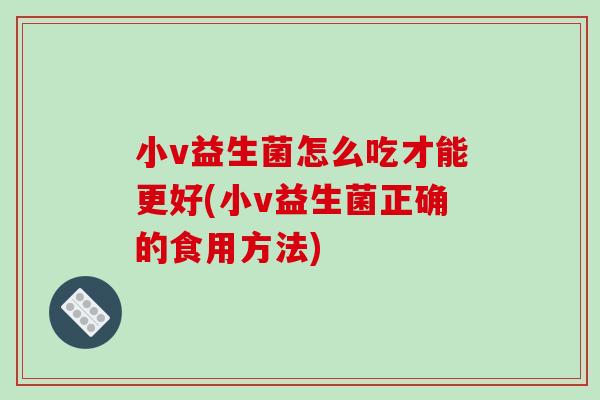 小v益生菌怎么吃才能更好(小v益生菌正确的食用方法)